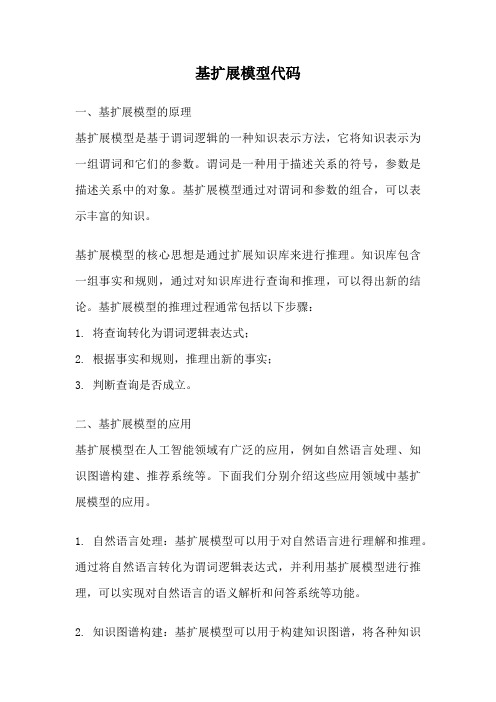 基扩展模型代码

一、基扩展模型的原理

基扩展模型是基于谓词逻辑的一种知识表示方法，它将知识表示为一组谓词和它们的参数。谓词是一种用于描述关系的符号，参数是描述关系中的对象。基扩展模型通过对谓词和参数的组合，可以表示丰富的知识。

基扩展模型的核心思想是通过扩展知识库来进行推理。知识库包含一组事实和规则，通过对知识库进行查询和推理，可以得出新的结论。基扩展模型的推理过程通常包括以下步骤：

1. 将查询转化为谓词逻辑表达式；

2. 根据事实和规则，推理出新的事实；

3. 判断查询是否成立。

二、基扩展模型的应用

基扩展模型在人工智能领域有广泛的应用，例如自然语言处理、知识图谱构建、推荐系统等。下面我们分别介绍这些应用领域中基扩展模型的应用。

1. 自然语言处理：基扩展模型可以用于对自然语言进行理解和推理。通过将自然语言转化为谓词逻辑表达式，并利用基扩展模型进行推理，可以实现对自然语言的语义解析和问答系统等功能。

2. 知识图谱构建：基扩展模型可以用于构建知识图谱，将各种知识